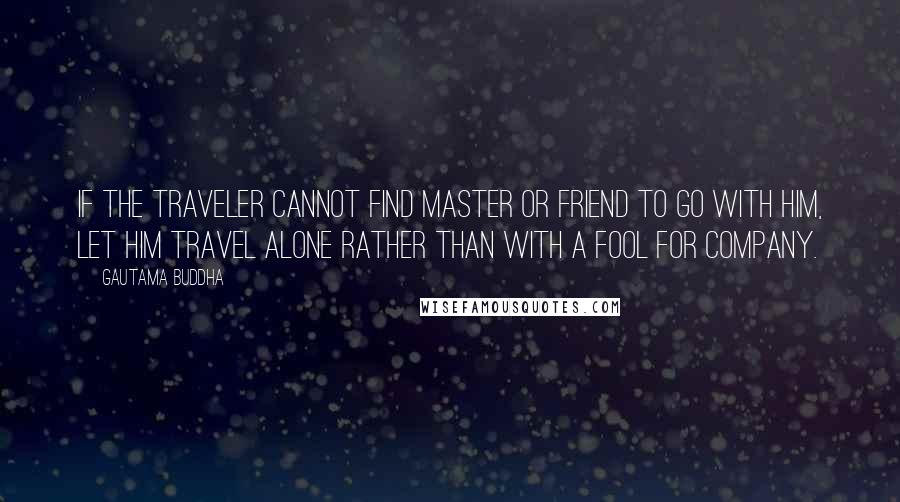 IF THE TRAVELER CANNOT FIND MASTER OR FRIEND TO GO WITH HIM, LET HIM TRAVEL ALONE RATHER THAN WITH A FOOL FOR COMPANY.

GAUTAMA BUDDHA

WISEFAMOUSQUOTES.COM